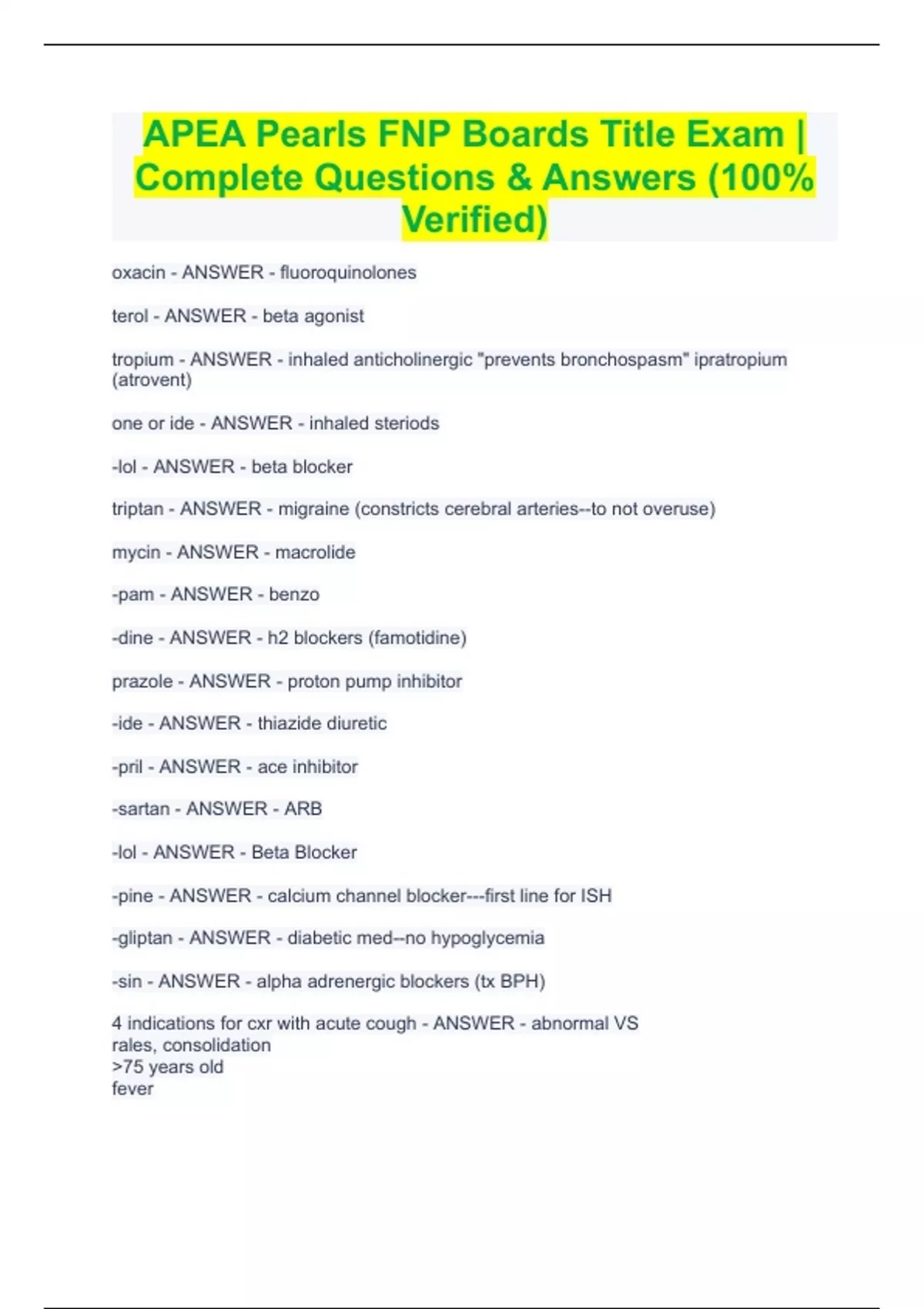 APEA Pearls FNP Boards Title Exam | Complete Questions & Answers (100% Verified)

oxacin - ANSWER - fluoroquinolones

terol - ANSWER - beta agonist

tropium - ANSWER - inhaled anticholinergic "prevents bronchospasm" ipratropium (atrovent)

one or ide - ANSWER - inhaled steriods

-lol - ANSWER - beta blocker

triptan - ANSWER - migraine (constricts cerebral arteries--to not overuse)

mycin - ANSWER - macrolide

-pam - ANSWER - benzo

-dine - ANSWER - h2 blockers (famotidine)

prazole - ANSWER - proton pump inhibitor

-ide - ANSWER - thiazide diuretic

-pril - ANSWER - ace inhibitor

-sartan - ANSWER - ARB

-lol - ANSWER - Beta Blocker

-pine - ANSWER - calcium channel blocker---first line for ISH

-gliptan - ANSWER - diabetic med--no hypoglycemia

-sin - ANSWER - alpha adrenergic blockers (tx BPH)

4 indications for cxr with acute cough - ANSWER - abnormal VS
rales, consolidation
>75 years old
fever